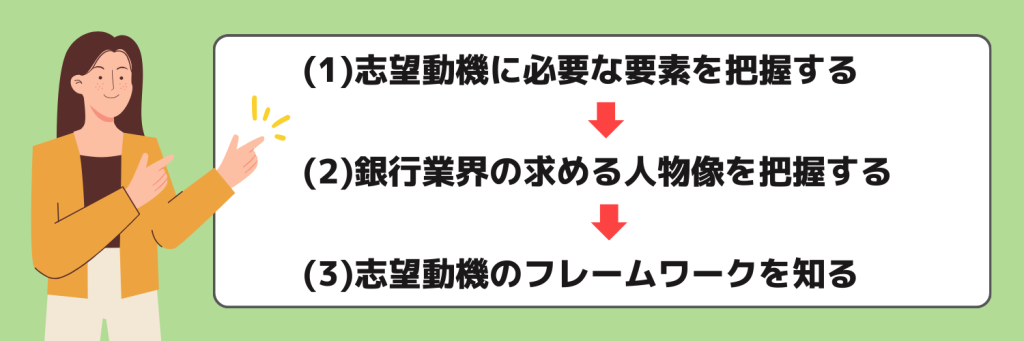 (1)志望動機に必要な要素を把握する

(2)銀行業界の求める人物像を把握する

(3)志望動機のフレームワークを知る